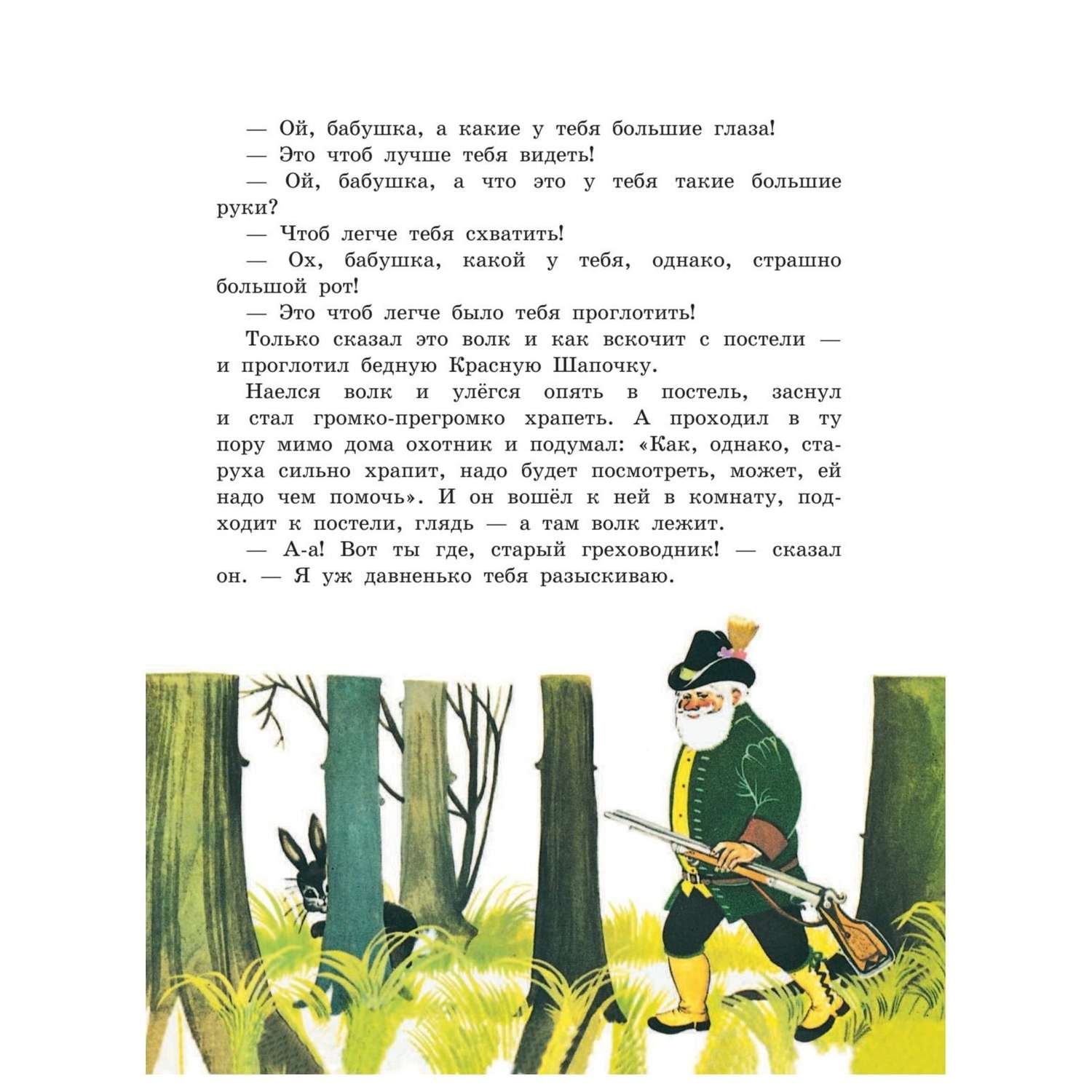 — Ой, бабушка, а какие у тебя большие глаза!

— Это чтоб лучше тебя видеть!

— Ой, бабушка, а что это у тебя такие большие руки?

— Чтоб легче тебя схватить!

— Ох, бабушка, какой у тебя, однако, страшно большой рот!

— Это чтоб легче было тебя проглотить!

Только сказал это волк и как вскочит с постели — и проглотил бедную Красную Шапочку.

Наелся волк и улёгся опять в постель, заснул и стал громко-прегромко храпеть. А проходил в ту пору мимо дома охотник и подумал: «Как, однако, старуха сильно храпит, надо будет посмотреть, может, ей надо чем помочь». И он вошёл к ней в комнату, подходит к постели, глядь — а там волк лежит.

— А-а! Вот ты где, старый греховодник! — сказал он. — Я уж давненько тебя разыскиваю.